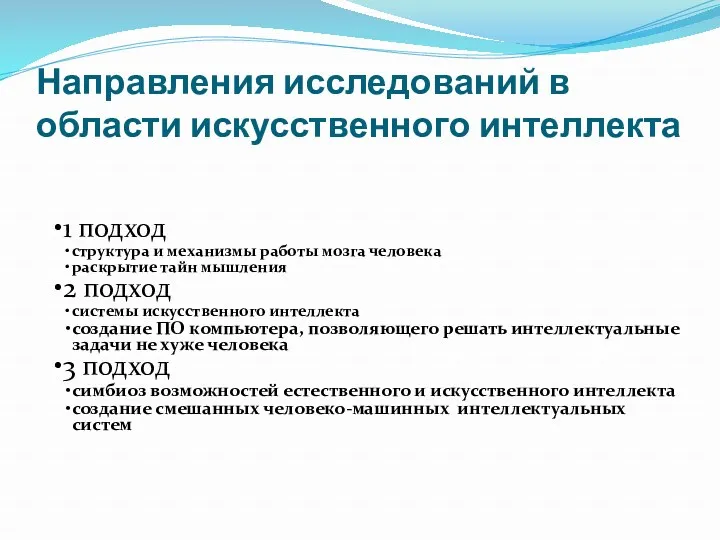 Направления исследований в области искусственного интеллекта

•1 ПОДХОД
•структура и механизмы работы мозга человека
•раскрытие тайн мышления
•2 ПОДХОД
•системы искусственного интеллекта
•создание ПО компьютера, позволяющего решать интеллектуальные задачи не хуже человека
•3 ПОДХОД
•симбиоз возможностей естественного и искусственного интеллекта
•создание смешанных человеко-машинных интеллектуальных систем